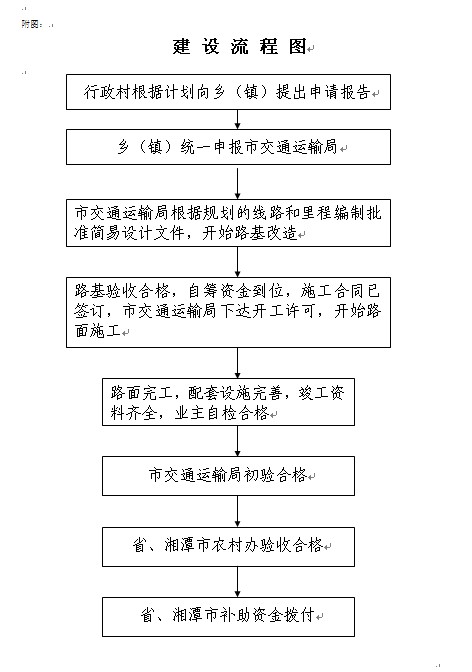 附图：

建 设 流 程 图

行政村根据计划向乡（镇）提出申请报告

乡（镇）统一申报市交通运输局

市交通运输局根据规划的线路和里程编制批准简易设计文件，开始路基改造

路基验收合格，自筹资金到位，施工合同已签订，市交通运输局下达开工许可，开始路面施工

路面完工，配套设施完善，竣工资料齐全，业主自检合格

市交通运输局初验合格

省、湘潭市农村办验收合格

省、湘潭市补助资金拨付